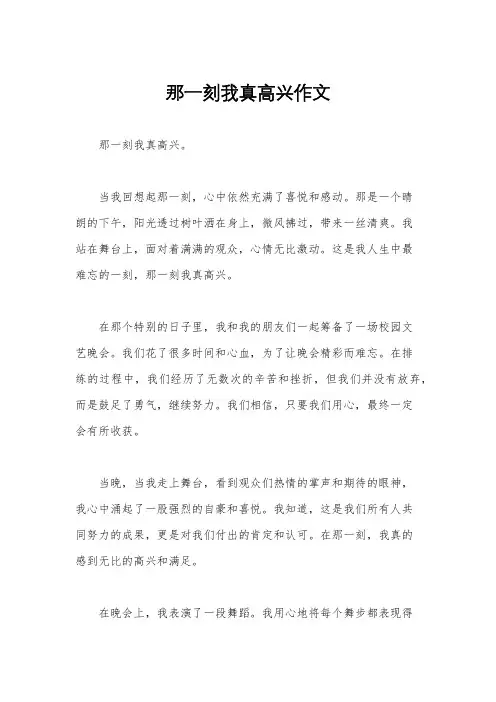 那一刻我真高兴作文

那一刻我真高兴。

当我回想起那一刻，心中依然充满了喜悦和感动。那是一个晴朗的下午，阳光透过树叶洒在身上，微风拂过，带来一丝清爽。我站在舞台上，面对着满满的观众，心情无比激动。这是我人生中最难忘的一刻，那一刻我真高兴。

在那个特别的日子里，我和我的朋友们一起筹备了一场校园文艺晚会。我们花了很多时间和心血，为了让晚会精彩而难忘。在排练的过程中，我们经历了无数次的辛苦和挫折，但我们并没有放弃，而是鼓足了勇气，继续努力。我们相信，只要我们用心，最终一定会有所收获。

当晚，当我走上舞台，看到观众们热情的掌声和期待的眼神，我心中涌起了一股强烈的自豪和喜悦。我知道，这是我们所有人共同努力的成果，更是对我们付出的肯定和认可。在那一刻，我真的感到无比的高兴和满足。

在晚会上，我表演了一段舞蹈。我用心地将每个舞步都表现得